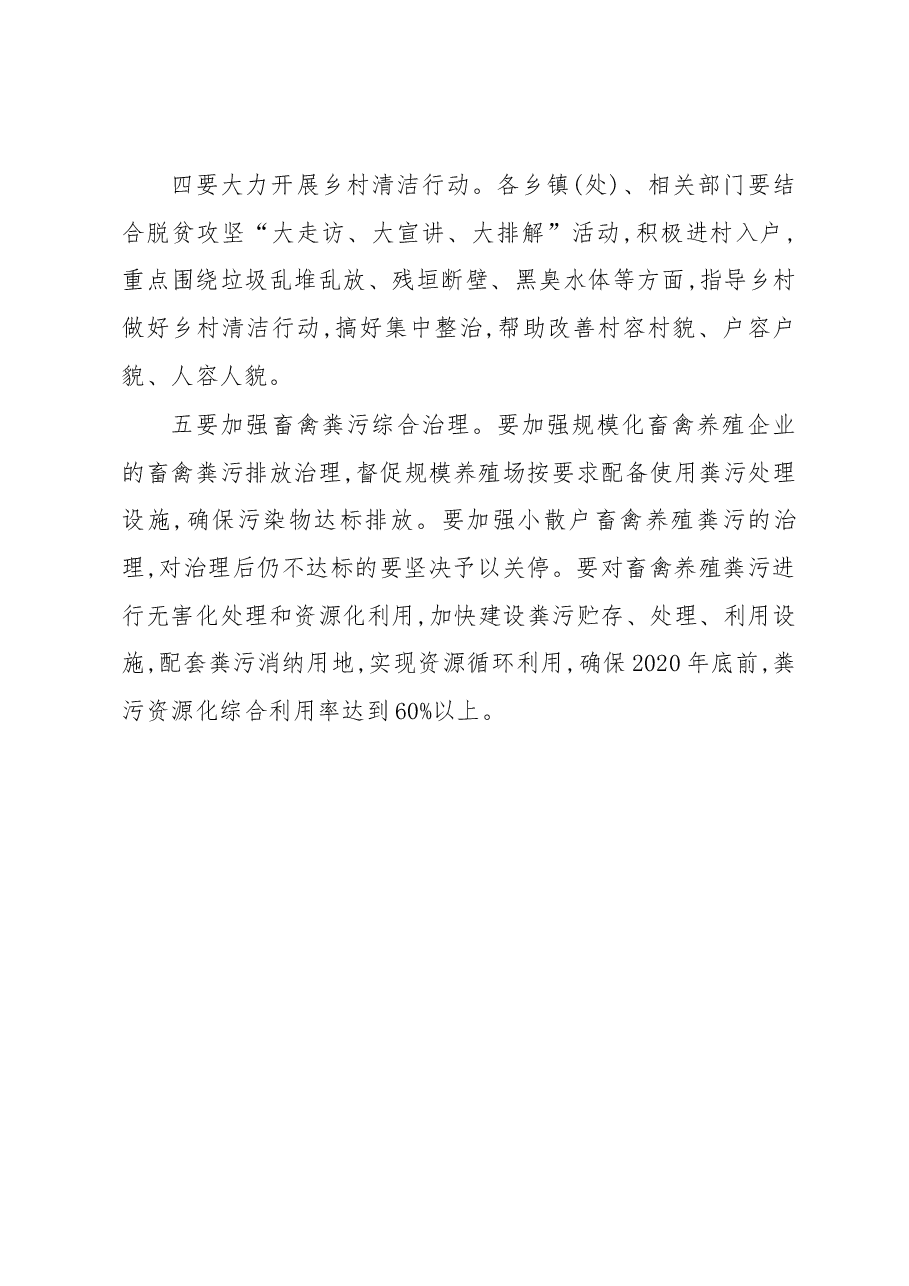 四要大力开展乡村清洁行动。各乡镇(处)、相关部门要结合脱贫攻坚“大走访、大宣讲、大排解”活动,积极进村入户,重点围绕垃圾乱堆乱放、残垣断壁、黑臭水体等方面,指导乡村做好乡村清洁行动,搞好集中整治,帮助改善村容村貌、户容户貌、人容人貌。

五要加强畜禽粪污综合治理。要加强规模化畜禽养殖企业的畜禽粪污排放治理,督促规模养殖场按要求配备使用粪污处理设施,确保污染物达标排放。要加强小散户畜禽养殖粪污的治理,对治理后仍不达标的要坚决予以关停。要对畜禽养殖粪污进行无害化处理和资源化利用,加快建设粪污贮存、处理、利用设施,配套粪污消纳用地,实现资源循环利用,确保2020年底前,粪污资源化综合利用率达到60%以上。